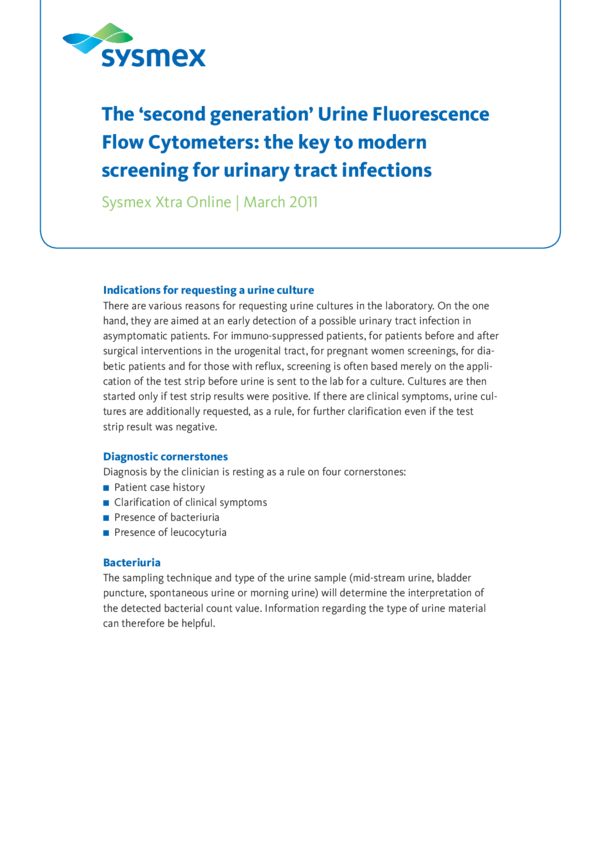 sysmex

The 'second generation' Urine Fluorescence Flow Cytometers: the key to modern screening for urinary tract infections

Sysmex Xtra Online | March 2011

Indications for requesting a urine culture
There are various reasons for requesting urine cultures in the laboratory. On the one hand, they are aimed at an early detection of a possible urinary tract infection in asymptomatic patients. For immuno-suppressed patients, for patients before and after surgical interventions in the urogenital tract, for pregnant women screenings, for diabetic patients and for those with reflux, screening is often based merely on the application of the test strip before urine is sent to the lab for a culture. Cultures are then started only if test strip results were positive. If there are clinical symptoms, urine cultures are additionally requested, as a rule, for further clarification even if the test strip result was negative.

Diagnostic cornerstones
Diagnosis by the clinician is resting as a rule on four cornerstones:
■ Patient case history
■ Clarification of clinical symptoms
■ Presence of bacteriuria
■ Presence of leucocyturia

Bacteriuria
The sampling technique and type of the urine sample (mid-stream urine, bladder puncture, spontaneous urine or morning urine) will determine the interpretation of the detected bacterial count value. Information regarding the type of urine material can therefore be helpful.